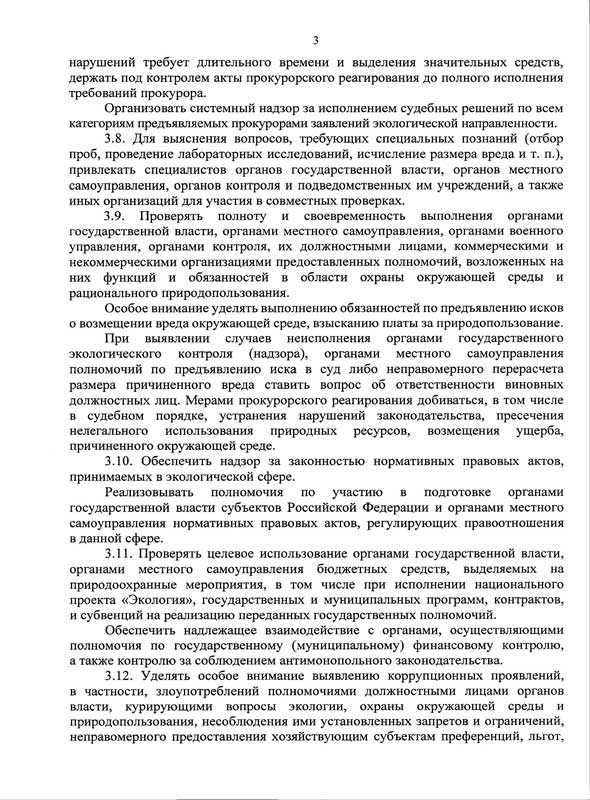 3

нарушений требует длительного времени и выделения значительных средств, держать под контролем акты прокурорского реагирования до полного исполнения требований прокурора.

Организовать системный надзор за исполнением судебных решений по всем категориям предъявляемых прокурорами заявлений экологической направленности.

3.8. Для выяснения вопросов, требующих специальных познаний (отбор проб, проведение лабораторных исследований, исчисление размера вреда и т. п.), привлекать специалистов органов государственной власти, органов местного самоуправления, органов контроля и подведомственных им учреждений, а также иных организаций для участия в совместных проверках.

3.9. Проверять полноту и своевременность выполнения органами государственной власти, органами местного самоуправления, органами военного управления, органами контроля, их должностными лицами, коммерческими и некоммерческими организациями предоставленных полномочий, возложенных на них функций и обязанностей в области охраны окружающей среды и рационального природопользования.

Особое внимание уделять выполнению обязанностей по предъявлению исков о возмещении вреда окружающей среде, взысканию платы за природопользование.

При выявлении случаев неисполнения органами государственного экологического контроля (надзора), органами местного самоуправления полномочий по предъявлению иска в суд либо неправомерного перерасчета размера причиненного вреда ставить вопрос об ответственности виновных должностных лиц. Мерами прокурорского реагирования добиваться, в том числе в судебном порядке, устранения нарушений законодательства, пресечения нелегального использования природных ресурсов, возмещения ущерба, причиненного окружающей среде.

3.10. Обеспечить надзор за законностью нормативных правовых актов, принимаемых в экологической сфере.

Реализовывать полномочия по участию в подготовке органами государственной власти субъектов Российской Федерации и органами местного самоуправления нормативных правовых актов, регулирующих правоотношения в данной сфере.

3.11. Проверять целевое использование органами государственной власти, органами местного самоуправления бюджетных средств, выделяемых на природоохранные мероприятия, в том числе при исполнении национального проекта «Экология», государственных и муниципальных программ, контрактов, и субвенций на реализацию переданных государственных полномочий.

Обеспечить надлежащее взаимодействие с органами, осуществляющими полномочия по государственному (муниципальному) финансовому контролю, а также контролю за соблюдением антимонопольного законодательства.

3.12. Уделять особое внимание выявлению коррупционных проявлений, в частности, злоупотреблений полномочиями должностными лицами органов власти, курирующими вопросы экологии, охраны окружающей среды и природопользования, несоблюдения ими установленных запретов и ограничений, неправомерного предоставления хозяйствующим субъектам преференций, льгот,